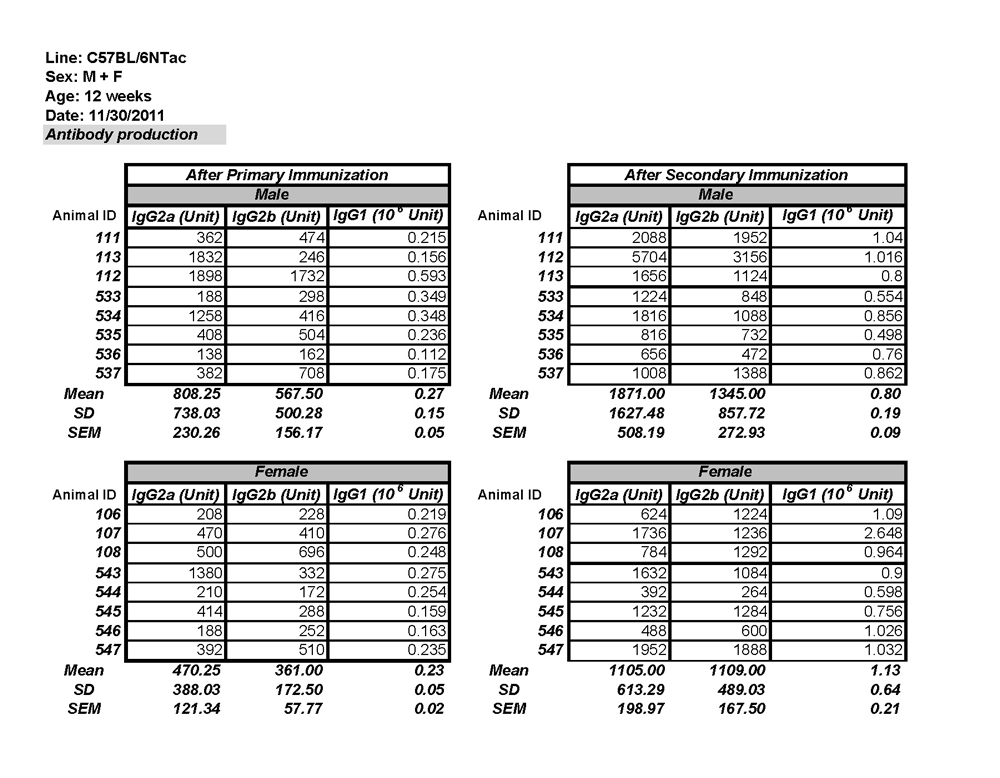 Line: C57BL/6NTac
Sex: M + F
Age: 12 weeks
Date: 11/30/2011
Antibody production

After Primary Immunization
Male

| Animal ID | IgG2a (Unit) | IgG2b (Unit) | IgG1 ($10^6$ Unit) |
|---|---|---|---|
| 111 | 362 | 474 | 0.215 |
| 113 | 1832 | 246 | 0.156 |
| 112 | 1898 | 1732 | 0.593 |
| 533 | 188 | 298 | 0.349 |
| 534 | 1258 | 416 | 0.348 |
| 535 | 408 | 504 | 0.236 |
| 536 | 138 | 162 | 0.112 |
| 537 | 382 | 708 | 0.175 |
| Mean | 808.25 | 567.50 | 0.27 |
| SD | 738.03 | 500.28 | 0.15 |
| SEM | 230.26 | 156.17 | 0.05 |

Female

| Animal ID | IgG2a (Unit) | IgG2b (Unit) | IgG1 ($10^6$ Unit) |
|---|---|---|---|
| 106 | 208 | 228 | 0.219 |
| 107 | 470 | 410 | 0.276 |
| 108 | 500 | 696 | 0.248 |
| 543 | 1380 | 332 | 0.275 |
| 544 | 210 | 172 | 0.254 |
| 545 | 414 | 288 | 0.159 |
| 546 | 188 | 252 | 0.163 |
| 547 | 392 | 510 | 0.235 |
| Mean | 470.25 | 361.00 | 0.23 |
| SD | 388.03 | 172.50 | 0.05 |
| SEM | 121.34 | 57.77 | 0.02 |

After Secondary Immunization
Male

| Animal ID | IgG2a (Unit) | IgG2b (Unit) | IgG1 ($10^6$ Unit) |
|---|---|---|---|
| 111 | 2088 | 1952 | 1.04 |
| 112 | 5704 | 3156 | 1.016 |
| 113 | 1656 | 1124 | 0.8 |
| 533 | 1224 | 848 | 0.554 |
| 534 | 1816 | 1088 | 0.856 |
| 535 | 816 | 732 | 0.498 |
| 536 | 656 | 472 | 0.76 |
| 537 | 1008 | 1388 | 0.862 |
| Mean | 1871.00 | 1345.00 | 0.80 |
| SD | 1627.48 | 857.72 | 0.19 |
| SEM | 508.19 | 272.93 | 0.09 |

Female

| Animal ID | IgG2a (Unit) | IgG2b (Unit) | IgG1 ($10^6$ Unit) |
|---|---|---|---|
| 106 | 624 | 1224 | 1.09 |
| 107 | 1736 | 1236 | 2.648 |
| 108 | 784 | 1292 | 0.964 |
| 543 | 1632 | 1084 | 0.9 |
| 544 | 392 | 264 | 0.598 |
| 545 | 1232 | 1284 | 0.756 |
| 546 | 488 | 600 | 1.026 |
| 547 | 1952 | 1888 | 1.032 |
| Mean | 1105.00 | 1109.00 | 1.13 |
| SD | 613.29 | 489.03 | 0.64 |
| SEM | 198.97 | 167.50 | 0.21 |